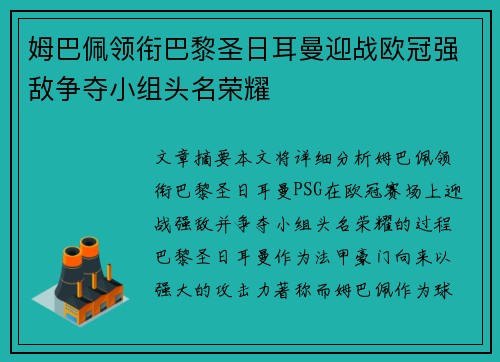 姆巴佩领衔巴黎圣日耳曼迎战欧冠强敌争夺小组头名荣耀

文章摘要本文将详细分析姆巴佩领衔巴黎圣日耳曼PSG在欧冠赛场上迎战强敌并争夺小组头名荣耀的过程巴黎圣日耳曼作为法甲豪门向来以强大的攻击力著称而姆巴佩作为球